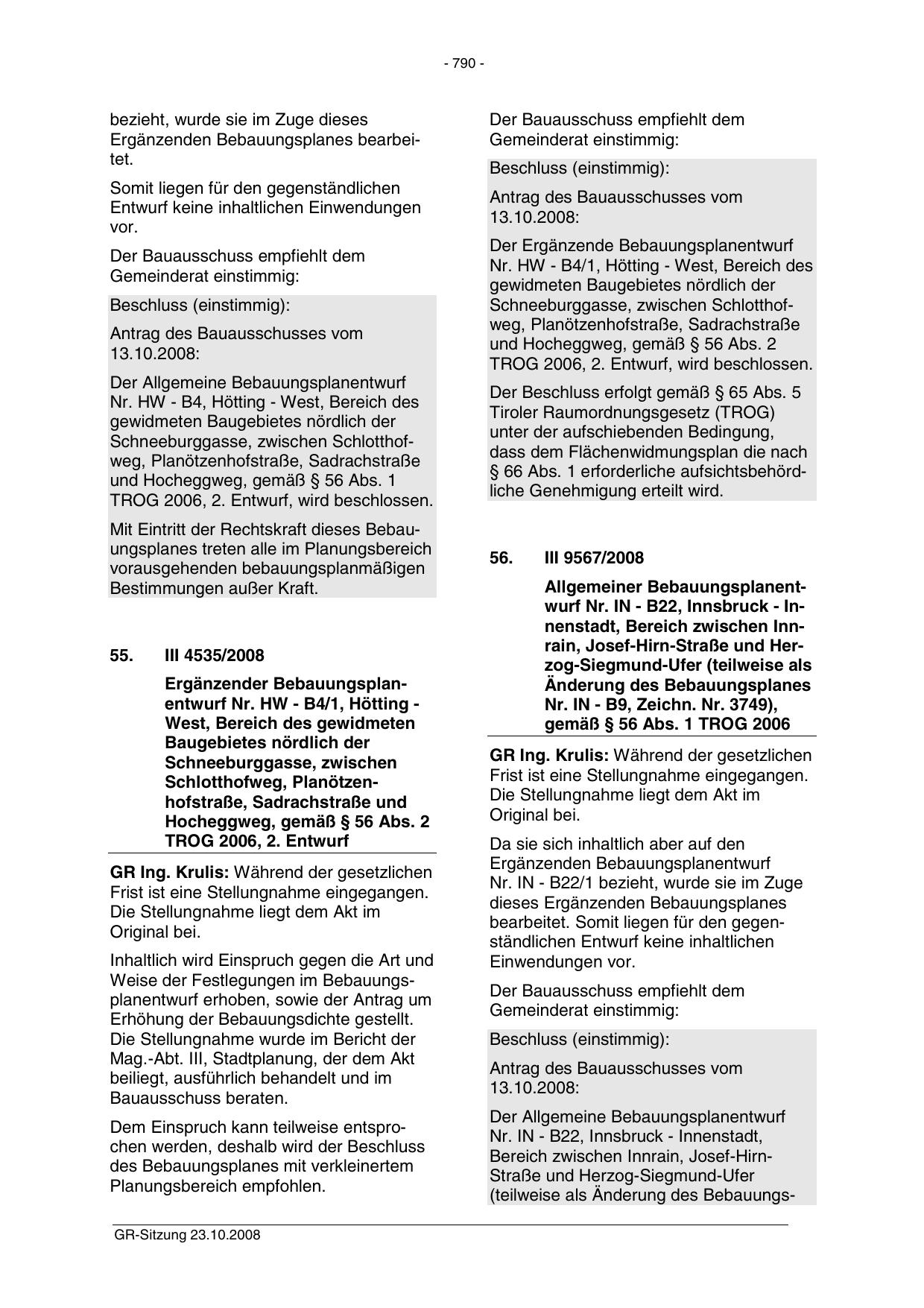 - 790 -

bezieht, wurde sie im Zuge dieses Ergänzenden Bebauungsplanes bearbeitet.

Somit liegen für den gegenständlichen Entwurf keine inhaltlichen Einwendungen vor.

Der Bauausschuss empfiehlt dem Gemeinderat einstimmig:

Beschluss (einstimmig):

Antrag des Bauausschusses vom 13.10.2008:

Der Allgemeine Bebauungsplanentwurf Nr. HW - B4, Hötting - West, Bereich des gewidmeten Baugebietes nördlich der Schneeburggasse, zwischen Schlotthofweg, Planötzenhofstraße, Sadrachstraße und Hocheggweg, gemäß § 56 Abs. 1 TROG 2006, 2. Entwurf, wird beschlossen.

Mit Eintritt der Rechtskraft dieses Bebauungsplanes treten alle im Planungsbereich vorausgehenden bebauungsplanmäßigen Bestimmungen außer Kraft.

55. III 4535/2008

Ergänzender Bebauungsplanentwurf Nr. HW - B4/1, Hötting - West, Bereich des gewidmeten Baugebietes nördlich der Schneeburggasse, zwischen Schlotthofweg, Planötzenhofstraße, Sadrachstraße und Hocheggweg, gemäß § 56 Abs. 2 TROG 2006, 2. Entwurf

GR Ing. Krulis: Während der gesetzlichen Frist ist eine Stellungnahme eingegangen. Die Stellungnahme liegt dem Akt im Original bei.

Inhaltlich wird Einspruch gegen die Art und Weise der Festlegungen im Bebauungsplanentwurf erhoben, sowie der Antrag um Erhöhung der Bebauungsdichte gestellt. Die Stellungnahme wurde im Bericht der Mag.-Abt. III, Stadtplanung, der dem Akt beiliegt, ausführlich behandelt und im Bauausschuss beraten.

Dem Einspruch kann teilweise entsprochen werden, deshalb wird der Beschluss des Bebauungsplanes mit verkleinertem Planungsbereich empfohlen.

Der Bauausschuss empfiehlt dem Gemeinderat einstimmig:

Beschluss (einstimmig):

Antrag des Bauausschusses vom 13.10.2008:

Der Ergänzende Bebauungsplanentwurf Nr. HW - B4/1, Hötting - West, Bereich des gewidmeten Baugebietes nördlich der Schneeburggasse, zwischen Schlotthofweg, Planötzenhofstraße, Sadrachstraße und Hocheggweg, gemäß § 56 Abs. 2 TROG 2006, 2. Entwurf, wird beschlossen.

Der Beschluss erfolgt gemäß § 65 Abs. 5 Tiroler Raumordnungsgesetz (TROG) unter der aufschiebenden Bedingung, dass dem Flächenwidmungsplan die nach § 66 Abs. 1 erforderliche aufsichtsbehördliche Genehmigung erteilt wird.

56. III 9567/2008

Allgemeiner Bebauungsplanentwurf Nr. IN - B22, Innsbruck - Innenstadt, Bereich zwischen Innrain, Josef-Hirn-Straße und Herzog-Siegmund-Ufer (teilweise als Änderung des Bebauungsplanes Nr. IN - B9, Zeichn. Nr. 3749), gemäß § 56 Abs. 1 TROG 2006

GR Ing. Krulis: Während der gesetzlichen Frist ist eine Stellungnahme eingegangen. Die Stellungnahme liegt dem Akt im Original bei.

Da sie sich inhaltlich aber auf den Ergänzenden Bebauungsplanentwurf Nr. IN - B22/1 bezieht, wurde sie im Zuge dieses Ergänzenden Bebauungsplanes bearbeitet. Somit liegen für den gegenständlichen Entwurf keine inhaltlichen Einwendungen vor.

Der Bauausschuss empfiehlt dem Gemeinderat einstimmig:

Beschluss (einstimmig):

Antrag des Bauausschusses vom 13.10.2008:

Der Allgemeine Bebauungsplanentwurf Nr. IN - B22, Innsbruck - Innenstadt, Bereich zwischen Innrain, Josef-Hirn-Straße und Herzog-Siegmund-Ufer (teilweise als Änderung des Bebauungs-

GR-Sitzung 23.10.2008